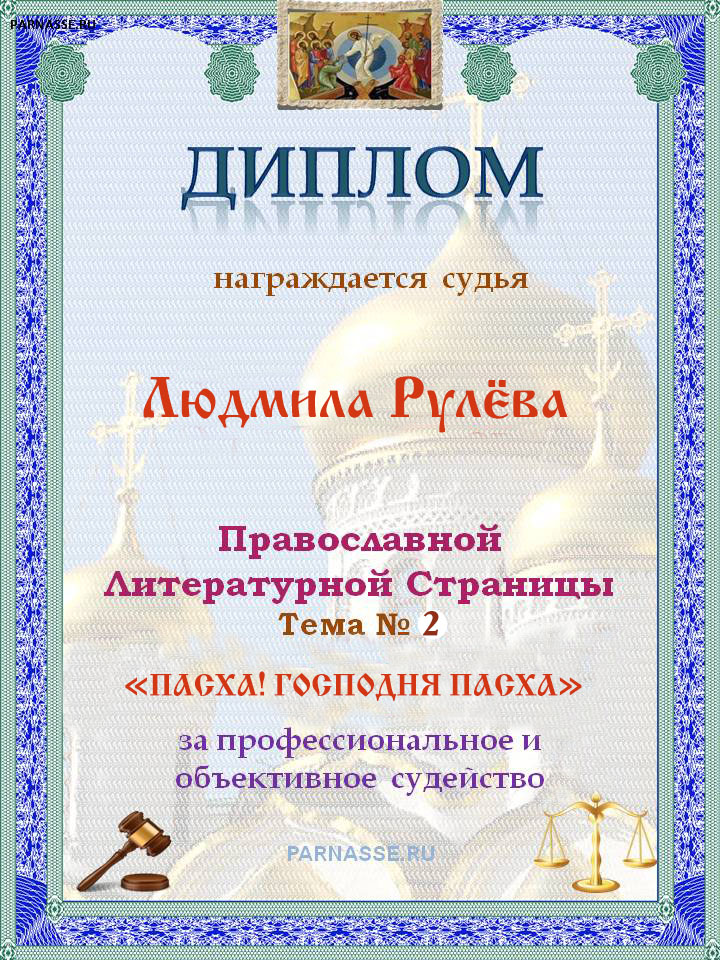 PARNASSE.RU

ДИПЛОМ

награждается судья

Людмила Рулёва

Православной Литературной Страницы
Тема № 2

«ПАСХА! ГОСПОДНЯ ПАСХА»

за профессиональное и объективное судейство

PARNASSE.RU